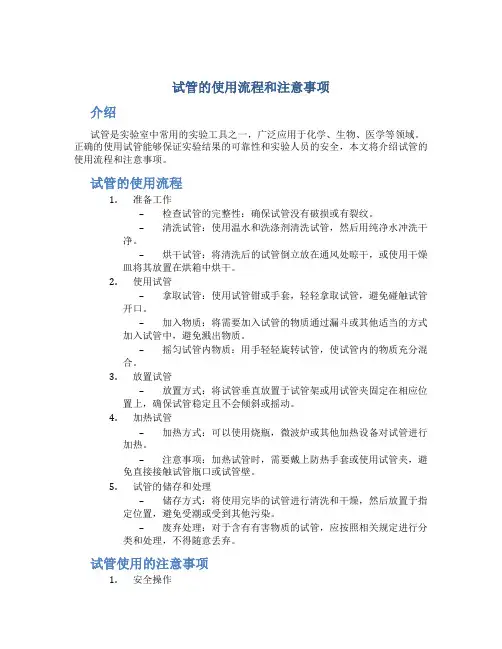 试管的使用流程和注意事项

介绍

试管是实验室中常用的实验工具之一，广泛应用于化学、生物、医学等领域。正确的使用试管能够保证实验结果的可靠性和实验人员的安全，本文将介绍试管的使用流程和注意事项。

试管的使用流程

1. 准备工作
– 检查试管的完整性：确保试管没有破损或有裂纹。
– 清洗试管：使用温水和洗涤剂清洗试管，然后用纯净水冲洗干净。
– 烘干试管：将清洗后的试管倒立放在通风处晾干，或使用干燥皿将其放置在烘箱中烘干。
2. 使用试管
– 拿取试管：使用试管钳或手套，轻轻拿取试管，避免碰触试管开口。
– 加入物质：将需要加入试管的物质通过漏斗或其他适当的方式加入试管中，避免溅出物质。
– 摇匀试管内物质：用手轻轻旋转试管，使试管内的物质充分混合。
3. 放置试管
– 放置方式：将试管垂直放置于试管架或用试管夹固定在相应位置上，确保试管稳定且不会倾斜或摇动。
4. 加热试管
– 加热方式：可以使用烧瓶，微波炉或其他加热设备对试管进行加热。
– 注意事项：加热试管时，需要戴上防热手套或使用试管夹，避免直接接触试管瓶口或试管壁。
5. 试管的储存和处理
– 储存方式：将使用完毕的试管进行清洗和干燥，然后放置于指定位置，避免受潮或受到其他污染。
– 废弃处理：对于含有有害物质的试管，应按照相关规定进行分类和处理，不得随意丢弃。

试管使用的注意事项

1. 安全操作